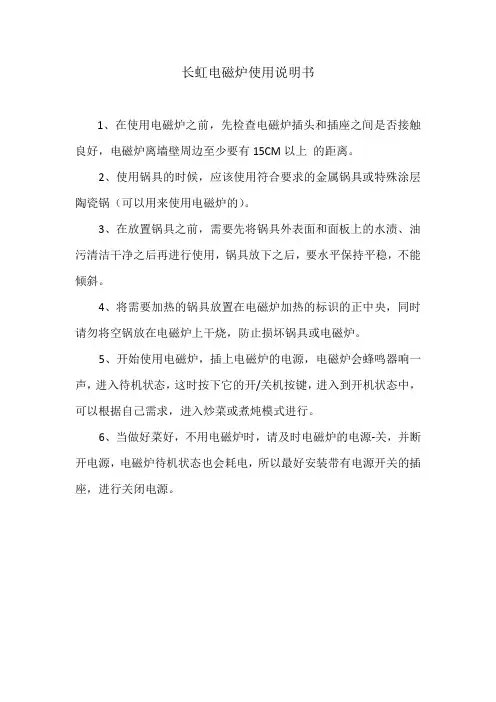 长虹电磁炉使用说明书

1、在使用电磁炉之前，先检查电磁炉插头和插座之间是否接触良好，电磁炉离墙壁周边至少要有 15CM 以上 的距离。

2、使用锅具的时候，应该使用符合要求的金属锅具或特殊涂层陶瓷锅（可以用来使用电磁炉的）。

3、在放置锅具之前，需要先将锅具外表面和面板上的水渍、油污清洁干净之后再进行使用，锅具放下之后，要水平保持平稳，不能倾斜。

4、将需要加热的锅具放置在电磁炉加热的标识的正中央，同时请勿将空锅放在电磁炉上干烧，防止损坏锅具或电磁炉。

5、开始使用电磁炉，插上电磁炉的电源，电磁炉会蜂鸣器响一声，进入待机状态，这时按下它的开/关机按键，进入到开机状态中，可以根据自己需求，进入炒菜或煮炖模式进行。

6、当做好菜好，不用电磁炉时，请及时电磁炉的电源-关，并断开电源，电磁炉待机状态也会耗电，所以最好安装带有电源开关的插座，进行关闭电源。